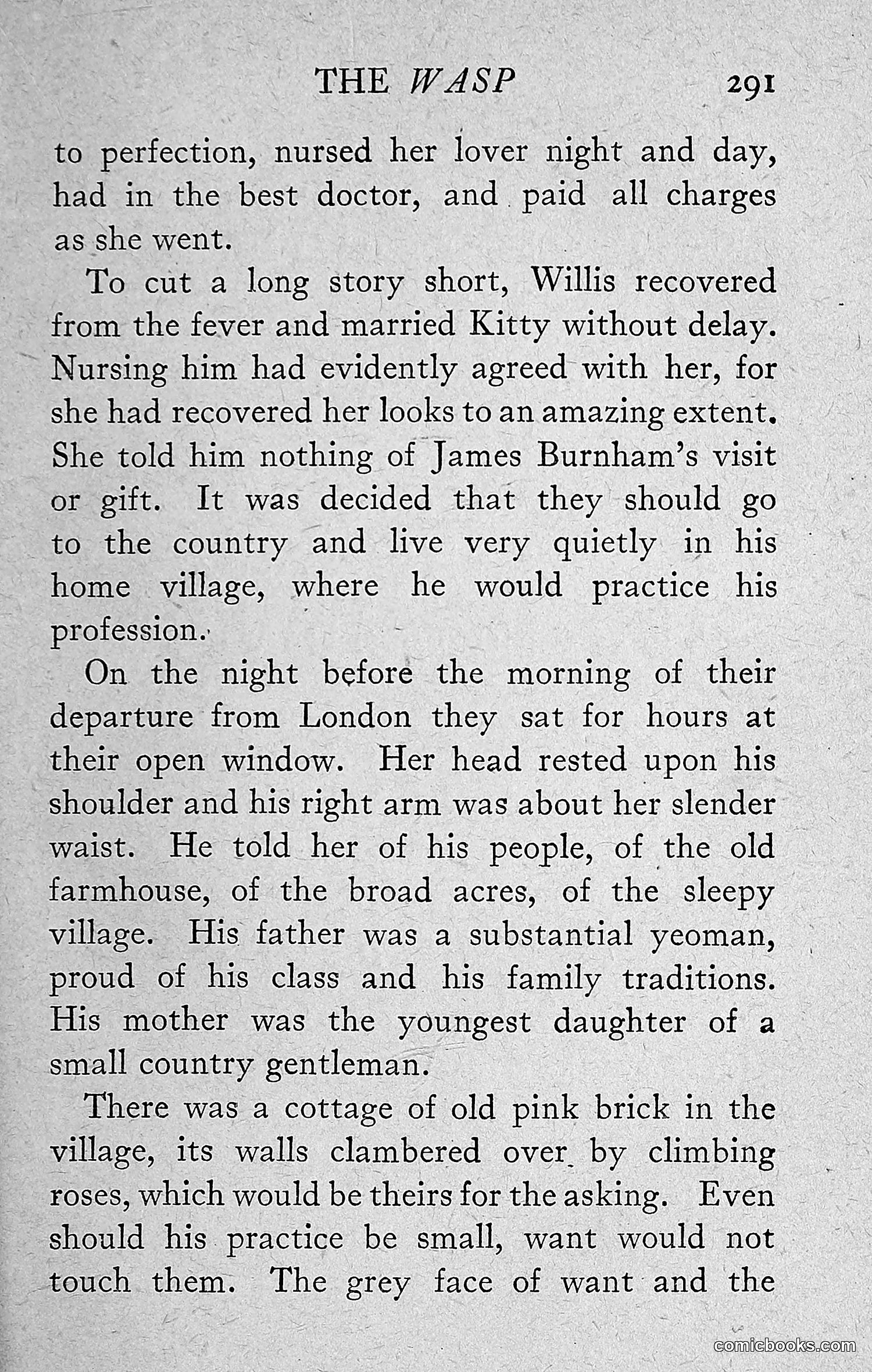 THE WASP 291

to perfection, nursed her lover night and day, had in the best doctor, and paid all charges as she went.

To cut a long story short, Willis recovered from the fever and married Kitty without delay. Nursing him had evidently agreed with her, for she had recovered her looks to an amazing extent. She told him nothing of James Burnham's visit or gift. It was decided that they should go to the country and live very quietly in his home village, where he would practice his profession.

On the night before the morning of their departure from London they sat for hours at their open window. Her head rested upon his shoulder and his right arm was about her slender waist. He told her of his people, of the old farmhouse, of the broad acres, of the sleepy village. His father was a substantial yeoman, proud of his class and his family traditions. His mother was the youngest daughter of a small country gentleman.

There was a cottage of old pink brick in the village, its walls clambered over by climbing roses, which would be theirs for the asking. Even should his practice be small, want would not touch them. The grey face of want and the

comicbooks.com